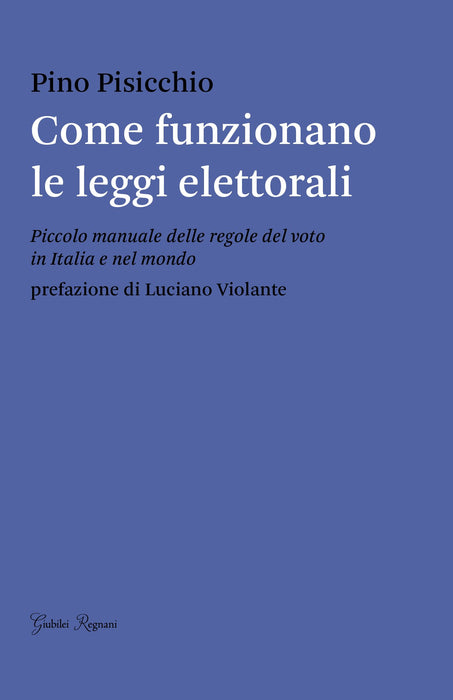 Pino Pisicchio

Come funzionano
le leggi elettorali

Piccolo manuale delle regole del voto in Italia e nel mondo

prefazione di Luciano Violante

Giubilei Regnani